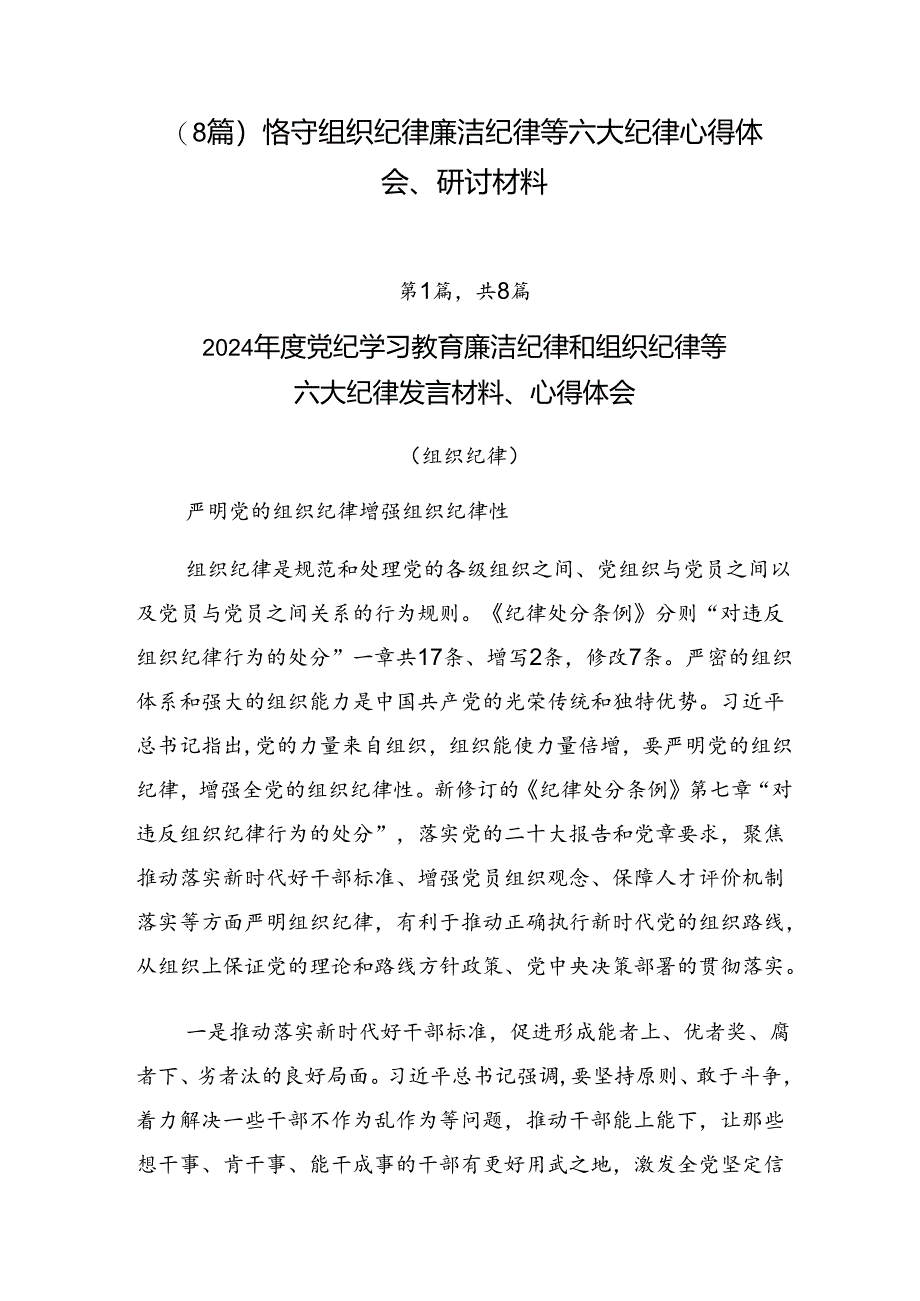 （8篇）恪守组织纪律廉洁纪律等六大纪律心得体会、研讨材料

第1篇，共8篇

2024年度党纪学习教育廉洁纪律和组织纪律等六大纪律发言材料、心得体会

（组织纪律）

严明党的组织纪律增强组织纪律性

组织纪律是规范和处理党的各级组织之间、党组织与党员之间以及党员与党员之间关系的行为规则。《纪律处分条例》分则“对违反组织纪律行为的处分”一章共17条、增写2条，修改7条。严密的组织体系和强大的组织能力是中国共产党的光荣传统和独特优势。习近平总书记指出，党的力量来自组织，组织能使力量倍增，要严明党的组织纪律，增强全党的组织纪律性。新修订的《纪律处分条例》第七章“对违反组织纪律行为的处分”，落实党的二十大报告和党章要求，聚焦推动落实新时代好干部标准、增强党员组织观念、保障人才评价机制落实等方面严明组织纪律，有利于推动正确执行新时代党的组织路线，从组织上保证党的理论和路线方针政策、党中央决策部署的贯彻落实。

一是推动落实新时代好干部标准，促进形成能者上、优者奖、庸者下、劣者汰的良好局面。习近平总书记强调，要坚持原则、敢于斗争，着力解决一些干部不作为乱作为等问题，推动干部能上能下，让那些想干事、肯干事、能干成事的干部有更好用武之地，激发全党坚定信